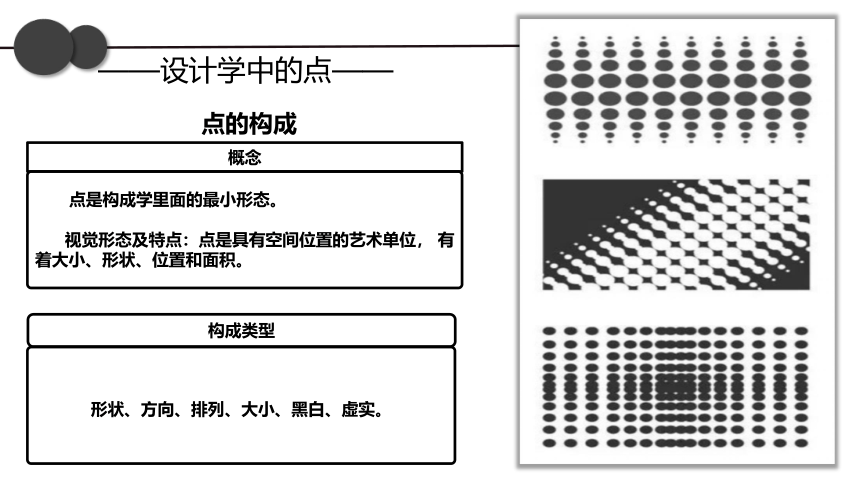 ——设计学中的点——

点的构成

概念

点是构成学里面的最小形态。

视觉形态及特点：点是具有空间位置的艺术单位， 有着大小、形状、位置和面积。

构成类型

形状、方向、排列、大小、黑白、虚实。